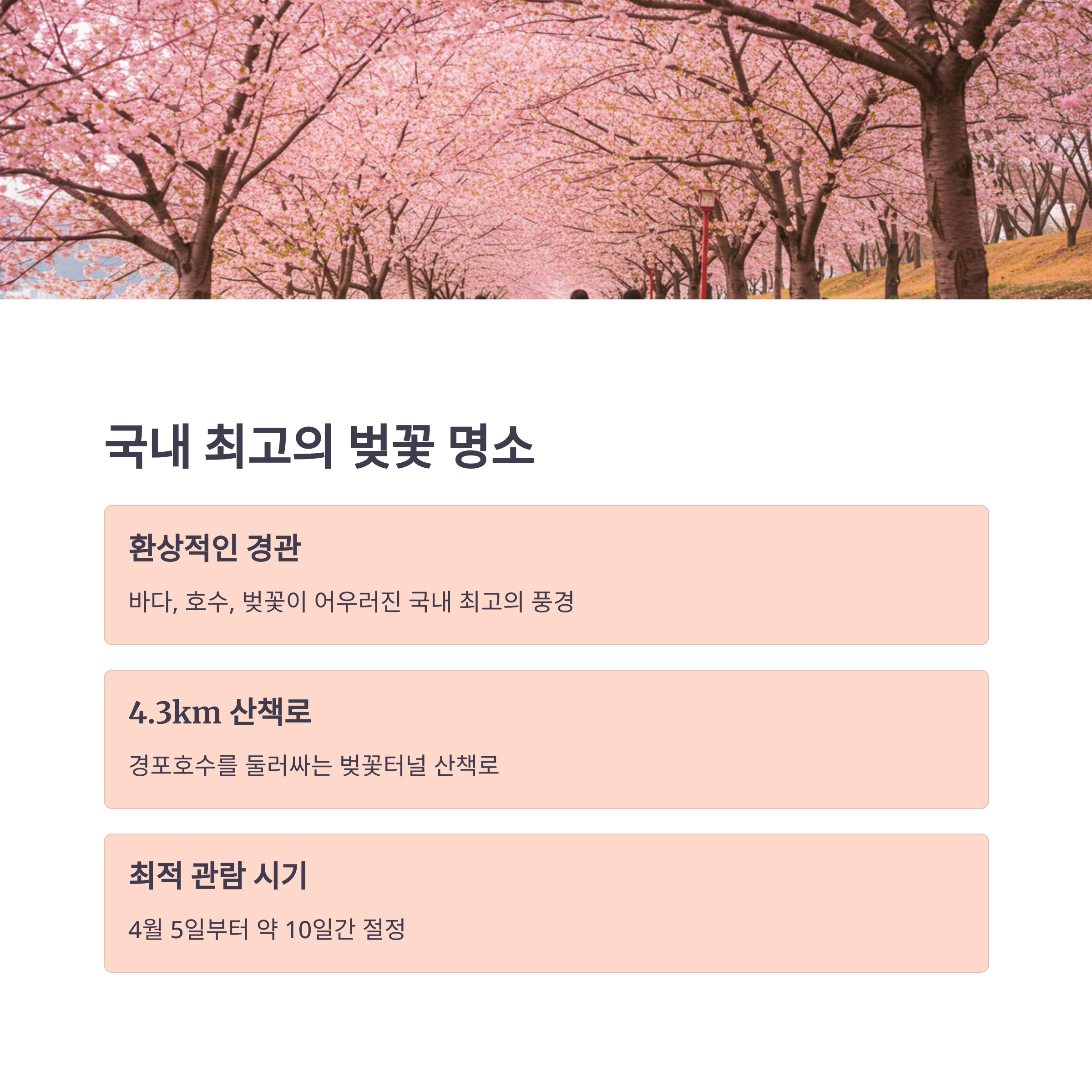 국내 최고의 벚꽃 명소

환상적인 경관

바다, 호수, 벚꽃이 어우러진 국내 최고의 풍경

4.3km 산책로

경포호수를 둘러싸는 벚꽃터널 산책로

최적 관람 시기

4월 5일부터 약 10일간 절정